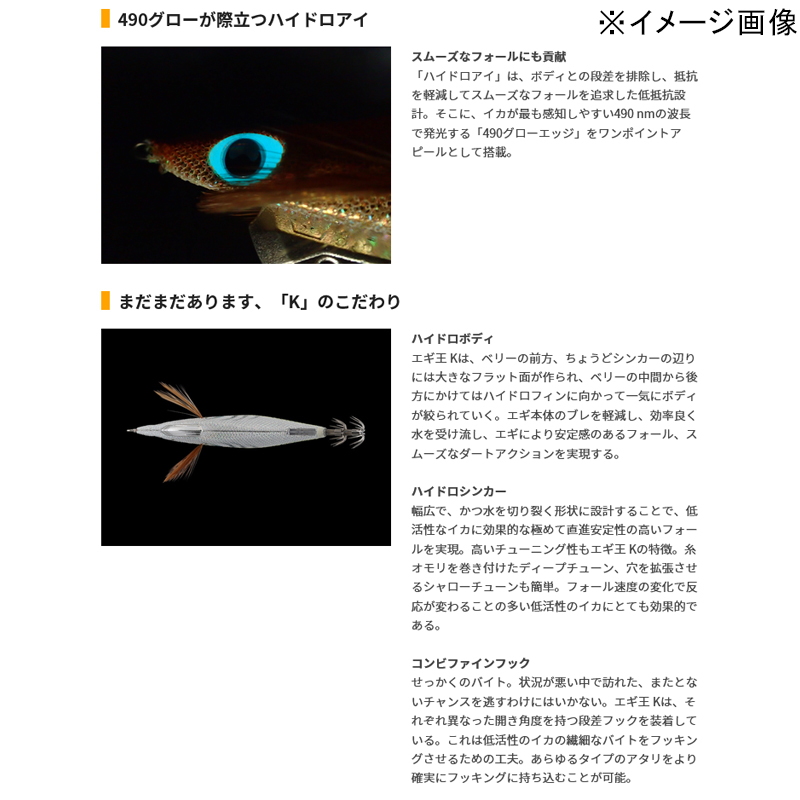 490グローが際立つハイドロアイ

※イメージ画像

スムーズなフォールにも貢献

「ハイドロアイ」は、ボディとの段差を排除し、抵抗を軽減してスムーズなフォールを追求した低抵抗設計。そこに、イカが最も感知しやすい490 nmの波長で発光する「490グローエッジ」をワンポイントアピールとして搭載。

まだまだあります、「K」のこだわり

ハイドロボディ

エギ王 Kは、ベリーの前方、ちょうどシンカーの辺りには大きなフラット面が作られ、ベリーの中間から後方にかけてはハイドロフィンに向かって一気にボディが絞られていく。エギ本体のブレを軽減し、効率良く水を受け流し、エギにより安定感のあるフォール、スムーズなダートアクションを実現する。

ハイドロシンカー

幅広で、かつ水を切り裂く形状に設計することで、低活性なイカに効果的な極めて直進安定性の高いフォールを実現。高いチューニング性もエギ王 Kの特徴。糸オモリを巻き付けたディープチューン、穴を拡張させるシャローチューンも簡単。フォール速度の変化で反応が変わることの多い低活性のイカにとても効果的である。

コンビファインフック

せっかくのバイト。状況が悪い中で訪れた、またとないチャンスを逃すわけにはいかない。エギ王 Kは、それぞれ異なった開き角度を持つ段差フックを装着している。これは低活性のイカの繊細なバイトをフッキングさせるための工夫。あらゆるタイプのアタリをより確実にフッキングに持ち込むことが可能。